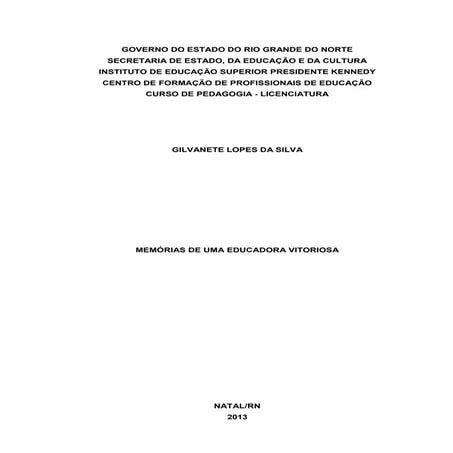 GOVERNO DO ESTADO DO RIO GRANDE DO NORTE
SECRETARIA DE ESTADO, DA EDUCAÇÃO E DA CULTURA
INSTITUTO DE EDUCAÇÃO SUPERIOR PRESIDENTE KENNEDY
CENTRO DE FORMAÇÃO DE PROFISSIONAIS DE EDUCAÇÃO
CURSO DE PEDAGOGIA - LICENCIATURA

GILVANETE LOPES DA SILVA

MEMÓRIAS DE UMA EDUCADORA VITORIOSA

NATAL/RN
2013